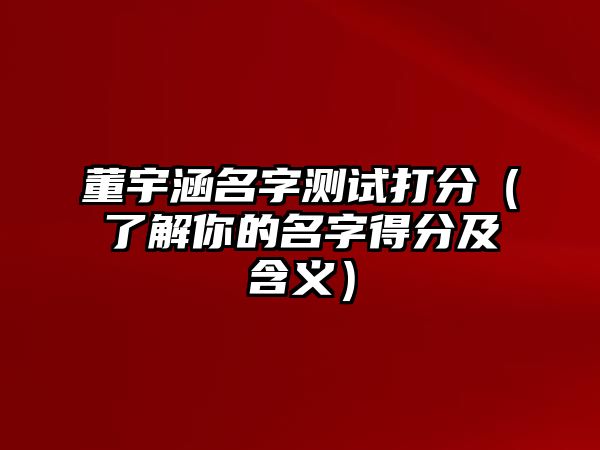 董宇涵名字测试打分（了解你的名字得分及含义）